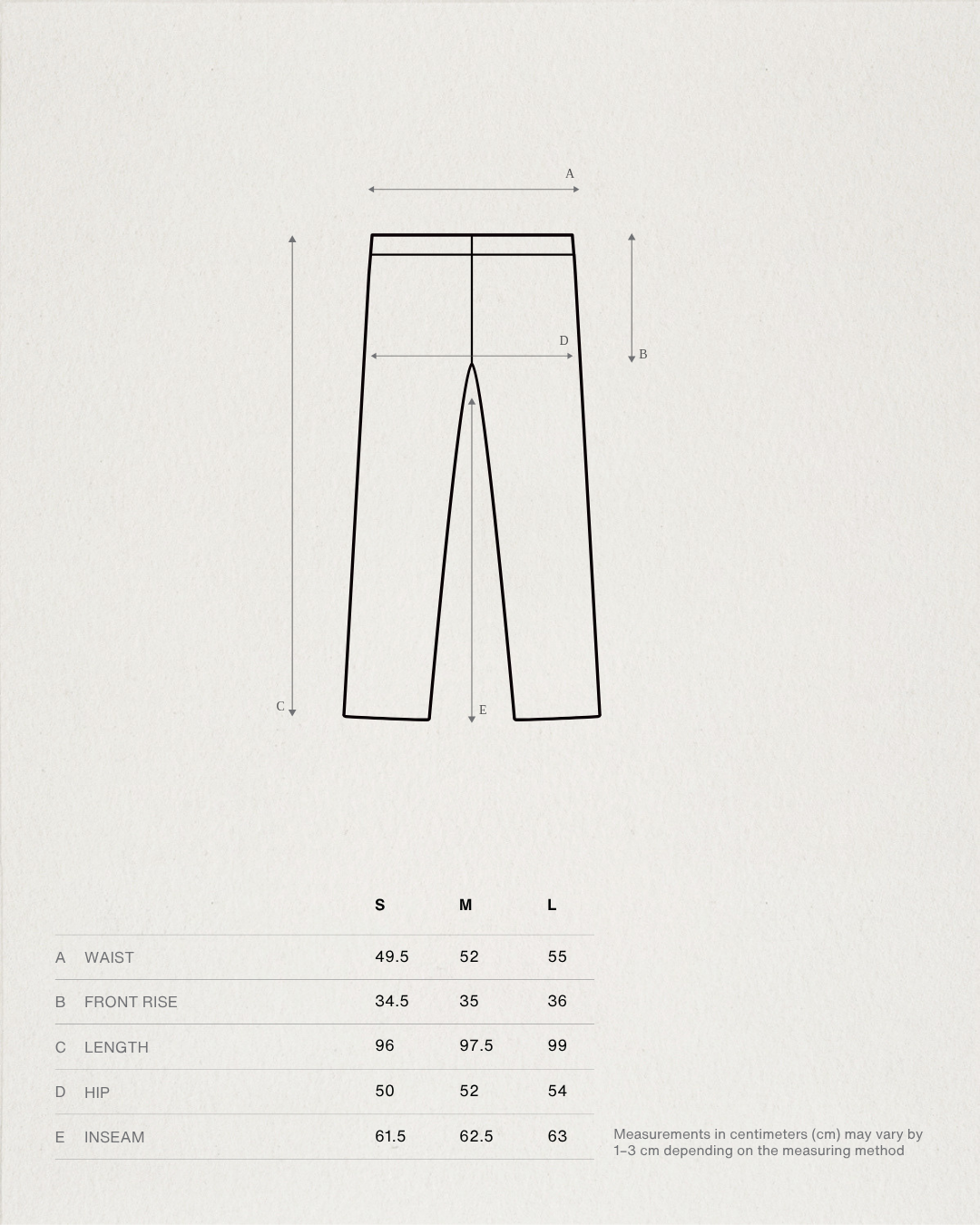 A

D

B

C

E

| | | S | M | L |
|---|---|---|---|---|
| A | WAIST | 49.5 | 52 | 55 |
| B | FRONT RISE | 34.5 | 35 | 36 |
| C | LENGTH | 96 | 97.5 | 99 |
| D | HIP | 50 | 52 | 54 |
| E | INSEAM | 61.5 | 62.5 | 63 |

Measurements in centimeters (cm) may vary by 1–3 cm depending on the measuring method